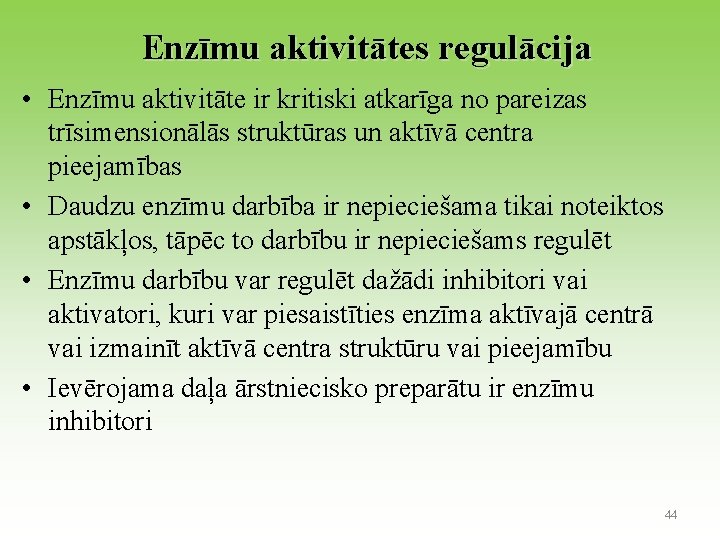 Enzīmu aktivitātes regulācija

• Enzīmu aktivitāte ir kritiski atkarīga no pareizas trīsimensionālās struktūras un aktīvā centra pieejamības
• Daudzu enzīmu darbība ir nepieciešama tikai noteiktos apstākļos, tāpēc to darbību ir nepieciešams regulēt
• Enzīmu darbību var regulēt dažādi inhibitori vai aktivatori, kuri var piesaistīties enzīma aktīvajā centrā vai izmainīt aktīvā centra struktūru vai pieejamību
• Ievērojama daļa ārstniecisko preparātu ir enzīmu inhibitori

44